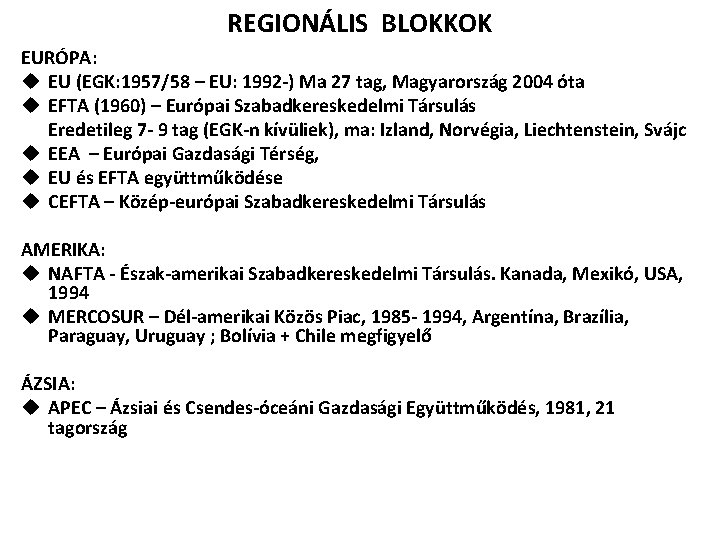 REGIONÁLIS BLOKKOK

EURÓPA:

◆ EU (EGK:1957/58 – EU: 1992-) Ma 27 tag, Magyarország 2004 óta
◆ EFTA (1960) – Európai Szabadkereskedelmi Társulás
Eredetileg 7- 9 tag (EGK-n kívüliek), ma: Izland, Norvégia, Liechtenstein, Svájc
◆ EEA – Európai Gazdasági Térség,
◆ EU és EFTA együttműködése
◆ CEFTA – Közép-európai Szabadkereskedelmi Társulás

AMERIKA:

◆ NAFTA - Észak-amerikai Szabadkereskedelmi Társulás. Kanada, Mexikó, USA, 1994
◆ MERCOSUR – Dél-amerikai Közös Piac, 1985- 1994, Argentína, Brazília, Paraguay, Uruguay ; Bolívia + Chile megfigyelő

ÁZSIA:

◆ APEC – Ázsiai és Csendes-óceáni Gazdasági Együttműködés, 1981, 21 tagország